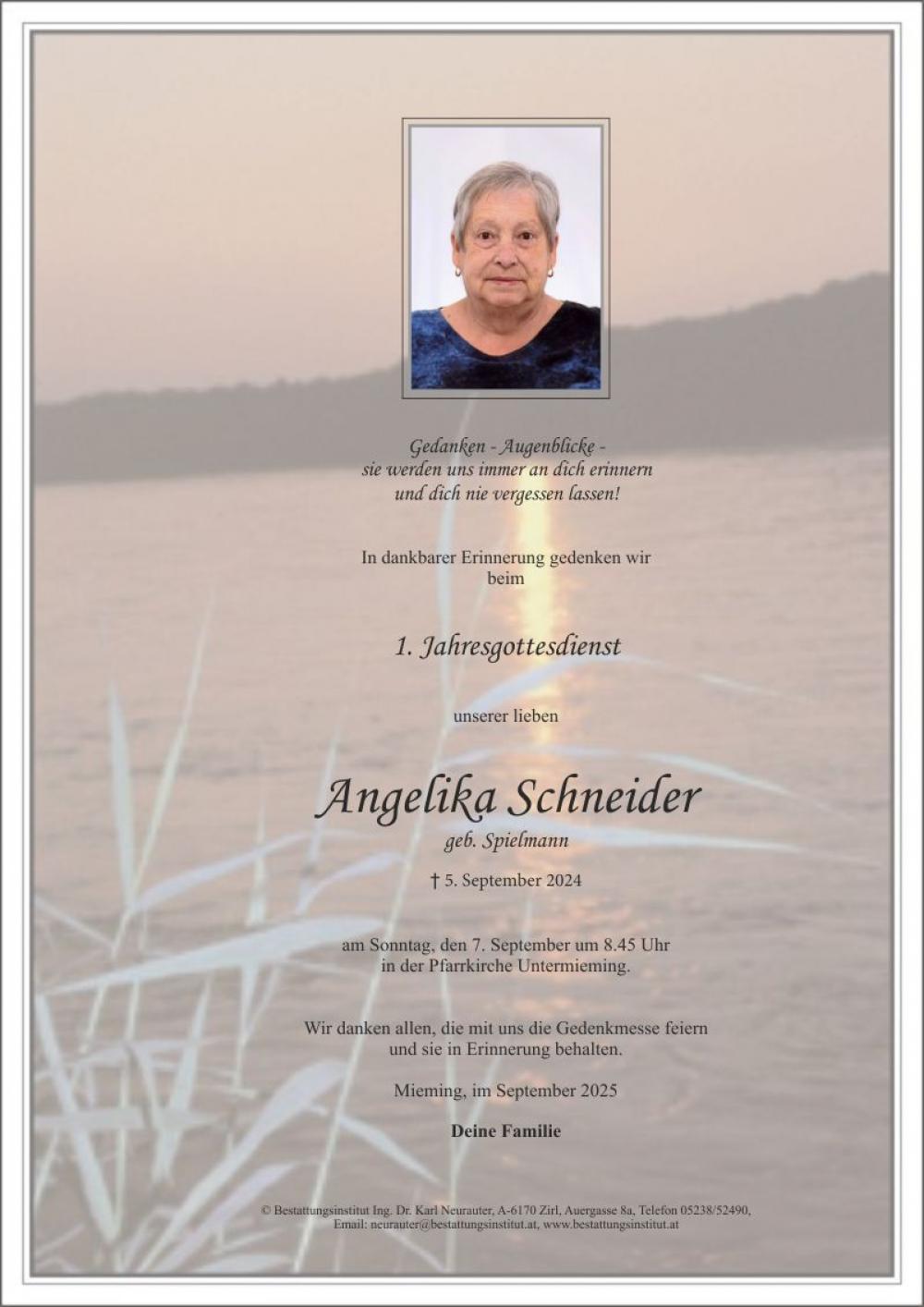 Gedanken - Augenblicke -
sie werden uns immer an dich erinnern
und dich nie vergessen lassen!

In dankbarer Erinnerung gedenken wir
beim

1. Jahresgottesdienst

unserer lieben

Angelika Schneider
geb. Spielmann

† 5. September 2024

am Sonntag, den 7. September um 8.45 Uhr
in der Pfarrkirche Untermieming.

Wir danken allen, die mit uns die Gedenkmesse feiern
und sie in Erinnerung behalten.

Mieming, im September 2025

Deine Familie

© Bestattungsinstitut Ing. Dr. Karl Neurauter, A-6170 Zirl, Auergasse 8a, Telefon 05238/52490,
Email: neurauter@bestattungsinstitut.at, www.bestattungsinstitut.at